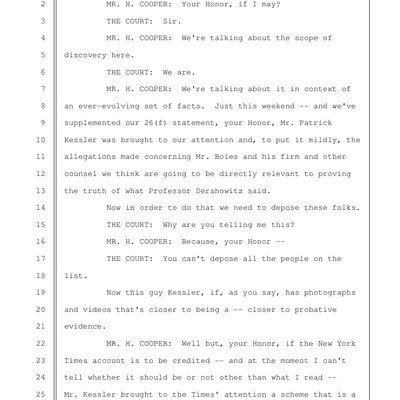 2 MR. H. COOPER: Your Honor, if I may?

3 THE COURT: Sir.

4 MR. H. COOPER: We're talking about the scope of

5 discovery here.

6 THE COURT: We are.

7 MR. H. COOPER: We're talking about it in context of

8 an ever-evolving set of facts. Just this weekend -- and we've

9 supplemented our 26(f) statement, your Honor, Mr. Patrick

10 Kessler was brought to our attention and, to put it mildly, the

11 allegations made concerning Mr. Boies and his firm and other

12 counsel we think are going to be directly relevant to proving

13 the truth of what Professor Dershowitz said.

14 Now in order to do that we need to depose these folks.

15 THE COURT: Why are you telling me this?

16 MR. H. COOPER: Because, your Honor --

17 THE COURT: You can't depose all the people on the

18 list.

19 Now this guy Kessler, if, as you say, has photographs

20 and videos that's closer to being a -- closer to probative

21 evidence.

22 MR. H. COOPER: Well but, your Honor, if the New York

23 Times account is to be credited -- and at the moment I can't

24 tell whether it should be or not other than what I read --

25 Mr. Kessler brought to the Times' attention a scheme that is a